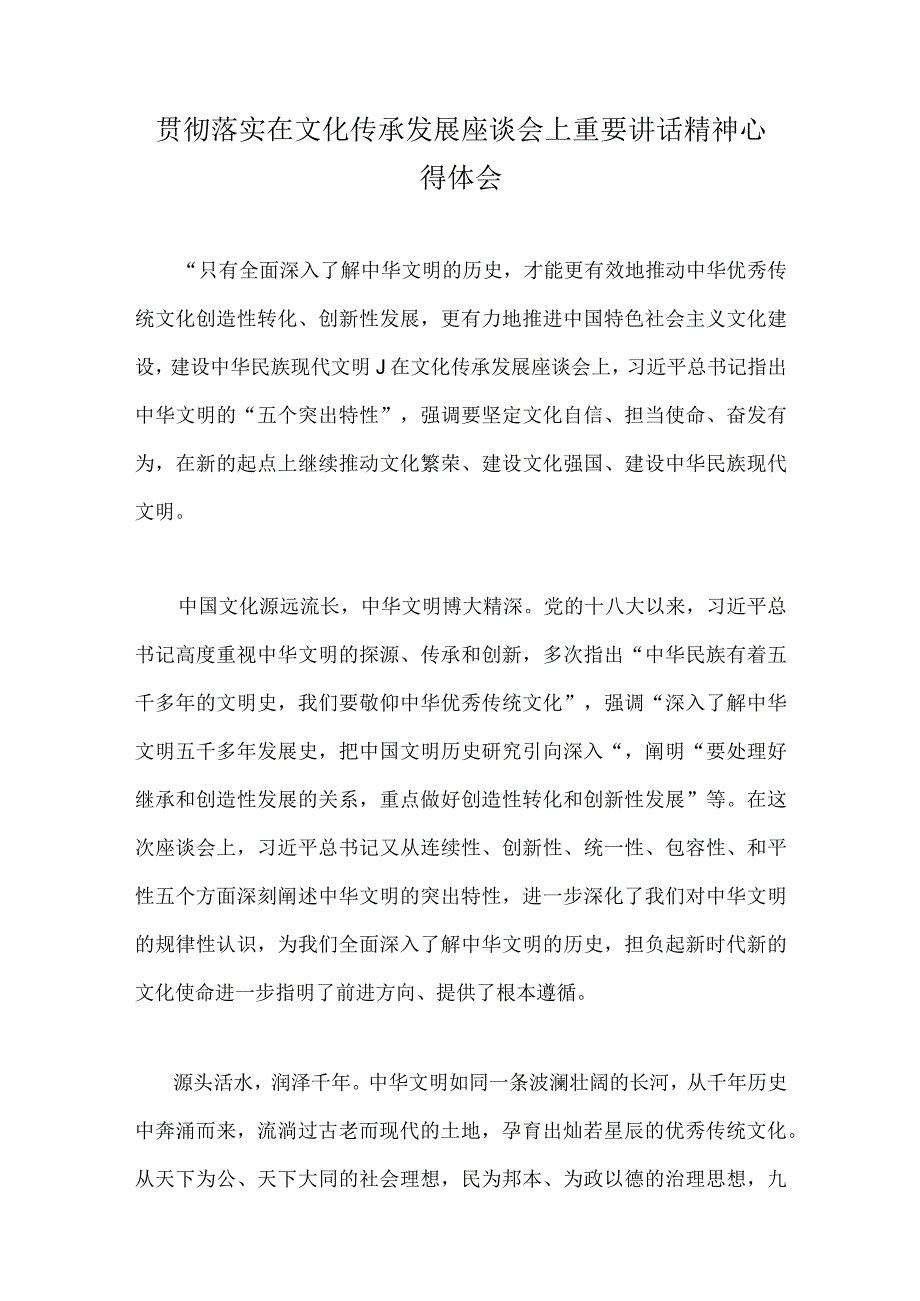 贯彻落实在文化传承发展座谈会上重要讲话精神心得体会

“只有全面深入了解中华文明的历史，才能更有效地推动中华优秀传统文化创造性转化、创新性发展，更有力地推进中国特色社会主义文化建设，建设中华民族现代文明J在文化传承发展座谈会上，习近平总书记指出中华文明的“五个突出特性”，强调要坚定文化自信、担当使命、奋发有为，在新的起点上继续推动文化繁荣、建设文化强国、建设中华民族现代文明。

中国文化源远流长，中华文明博大精深。党的十八大以来，习近平总书记高度重视中华文明的探源、传承和创新，多次指出“中华民族有着五千多年的文明史，我们要敬仰中华优秀传统文化”，强调“深入了解中华文明五千多年发展史，把中国文明历史研究引向深入“，阐明“要处理好继承和创造性发展的关系，重点做好创造性转化和创新性发展”等。在这次座谈会上，习近平总书记又从连续性、创新性、统一性、包容性、和平性五个方面深刻阐述中华文明的突出特性，进一步深化了我们对中华文明的规律性认识，为我们全面深入了解中华文明的历史，担负起新时代新的文化使命进一步指明了前进方向、提供了根本遵循。

源头活水，润泽千年。中华文明如同一条波澜壮阔的长河，从千年历史中奔涌而来，流淌过古老而现代的土地，孕育出灿若星辰的优秀传统文化。从天下为公、天下大同的社会理想，民为邦本、为政以德的治理思想，九